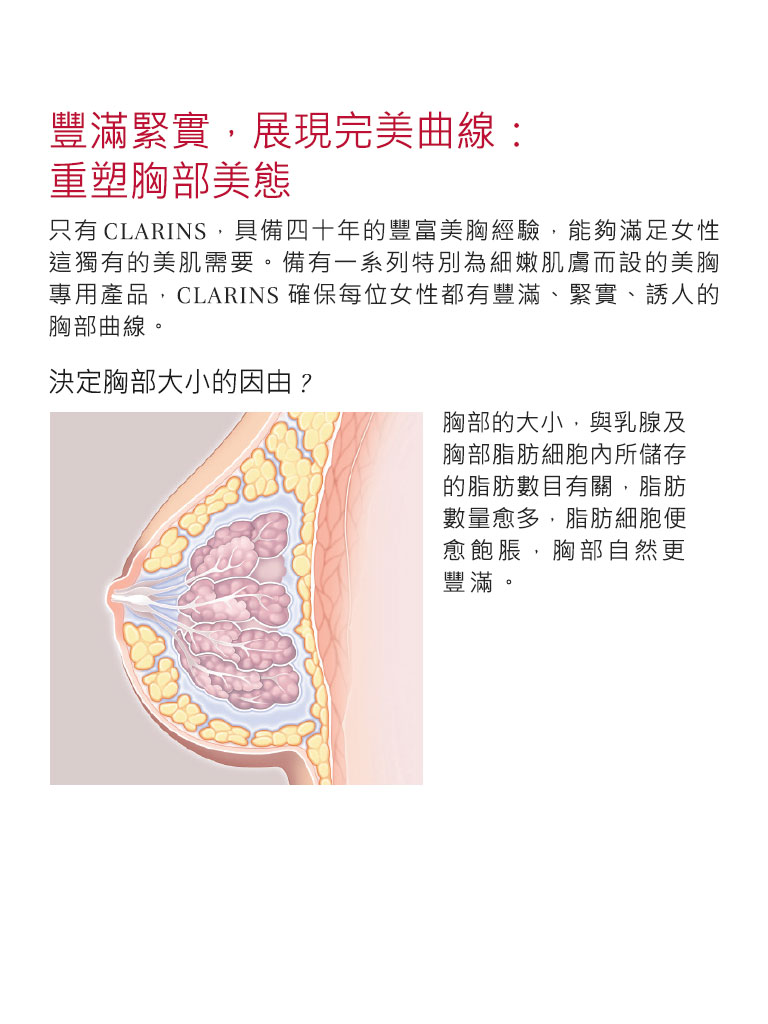 豐滿緊實，展現完美曲線：
重塑胸部美態

只有CLARINS，具備四十年的豐富美胸經驗，能夠滿足女性這獨有的美肌需要。備有一系列特別為細嫩肌膚而設的美胸專用產品，CLARINS確保每位女性都有豐滿、緊實、誘人的胸部曲線。

決定胸部大小的因由？

胸部的大小，與乳腺及胸部脂肪細胞內所儲存的脂肪數目有關，脂肪數量愈多，脂肪細胞便愈飽脹，胸部自然更豐滿。